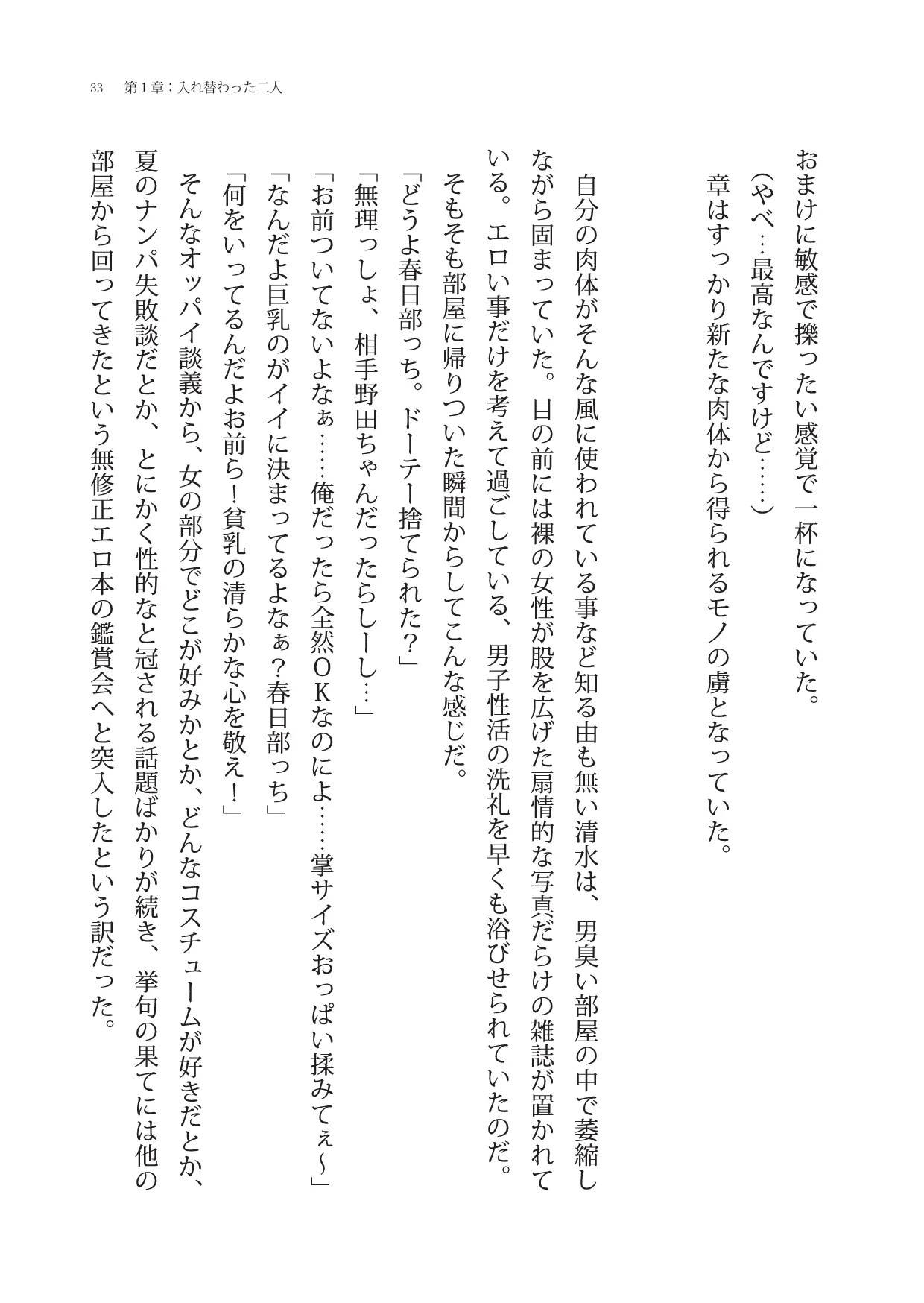 33　第1章：入れ替わった二人

おまけに敏感で擽ったい感覚で一杯になっていた。

（やべ…最高なんですけど……）

章はすっかり新たな肉体から得られるモノの虜となっていた。

自分の肉体がそんな風に使われている事など知る由も無い清水は、男臭い部屋の中で萎縮しながら固まっていた。目の前には裸の女性が股を広げた扇情的な写真だらけの雑誌が置かれている。エロい事だけを考えて過ごしている、男子性活の洗礼を早くも浴びせられていたのだ。

そもそも部屋に帰りついた瞬間からしてこんな感じだ。

「どうよ春日部っち。ドーテー捨てられた？」

「無理っしょ、相手野田ちゃんだったらしーし…」

「お前ついてないよなぁ……俺だったら全然ＯＫなのによ……掌サイズおっぱい揉みてぇ～」

「なんだよ巨乳のがイイに決まってるよなぁ？春日部っち」

「何をいってるんだよお前ら！貧乳の清らかな心を敬え！」

そんなオッパイ談義から、女の部分でどこが好みかとか、どんなコスチュームが好きだとか、夏のナンパ失敗談だとか、とにかく性的なと冠される話題ばかりが続き、挙句の果てには他の部屋から回ってきたという無修正エロ本の鑑賞会へと突入したという訳だった。